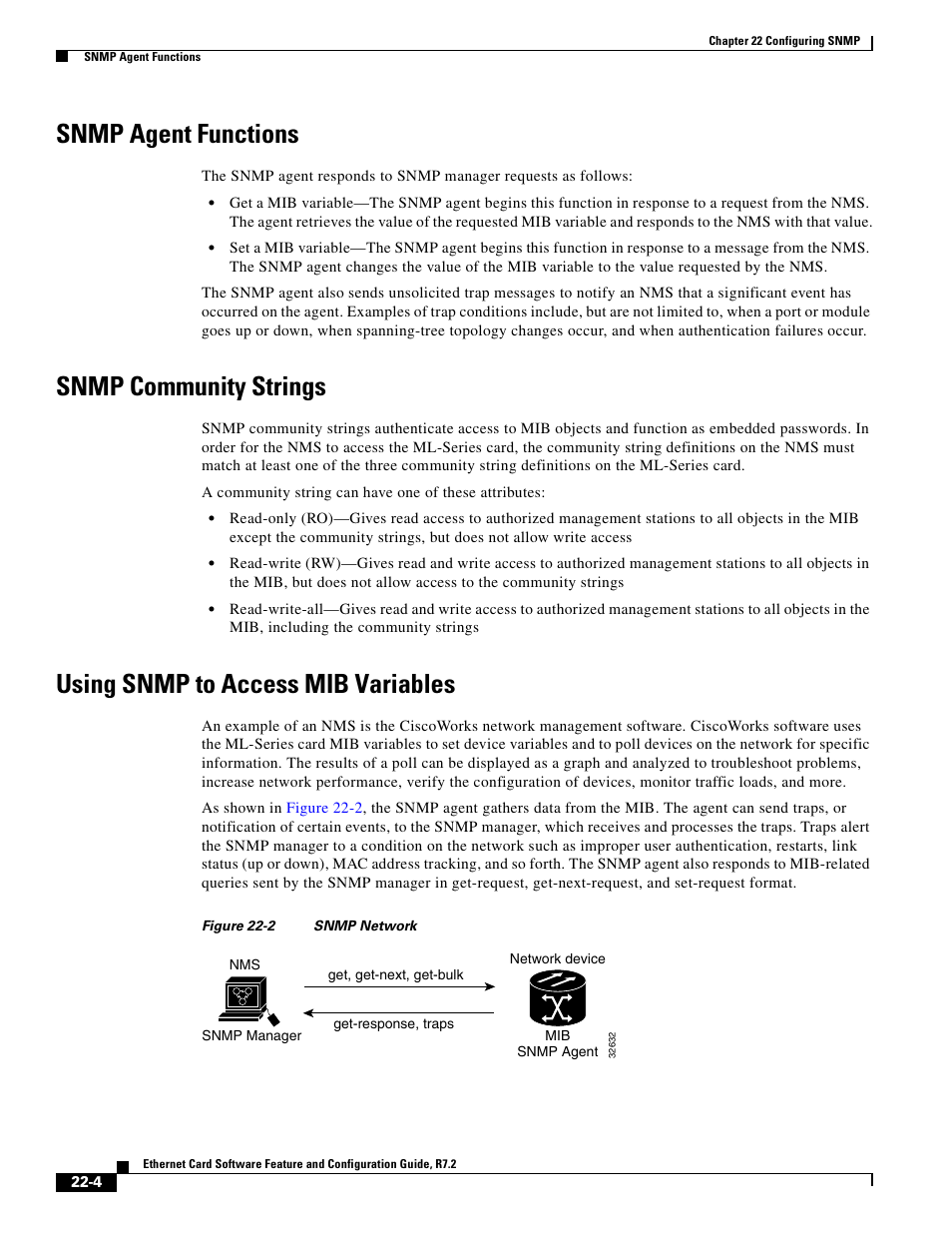 Chapter 22 Configuring SNMP

SNMP Agent Functions

SNMP Agent Functions

The SNMP agent responds to SNMP manager requests as follows:

• Get a MIB variable—The SNMP agent begins this function in response to a request from the NMS. The agent retrieves the value of the requested MIB variable and responds to the NMS with that value.

• Set a MIB variable—The SNMP agent begins this function in response to a message from the NMS. The SNMP agent changes the value of the MIB variable to the value requested by the NMS.

The SNMP agent also sends unsolicited trap messages to notify an NMS that a significant event has occurred on the agent. Examples of trap conditions include, but are not limited to, when a port or module goes up or down, when spanning-tree topology changes occur, and when authentication failures occur.

SNMP Community Strings

SNMP community strings authenticate access to MIB objects and function as embedded passwords. In order for the NMS to access the ML-Series card, the community string definitions on the NMS must match at least one of the three community string definitions on the ML-Series card.

A community string can have one of these attributes:

• Read-only (RO)—Gives read access to authorized management stations to all objects in the MIB except the community strings, but does not allow write access

• Read-write (RW)—Gives read and write access to authorized management stations to all objects in the MIB, but does not allow access to the community strings

• Read-write-all—Gives read and write access to authorized management stations to all objects in the MIB, including the community strings

Using SNMP to Access MIB Variables

An example of an NMS is the CiscoWorks network management software. CiscoWorks software uses the ML-Series card MIB variables to set device variables and to poll devices on the network for specific information. The results of a poll can be displayed as a graph and analyzed to troubleshoot problems, increase network performance, verify the configuration of devices, monitor traffic loads, and more.

As shown in Figure 22-2, the SNMP agent gathers data from the MIB. The agent can send traps, or notification of certain events, to the SNMP manager, which receives and processes the traps. Traps alert the SNMP manager to a condition on the network such as improper user authentication, restarts, link status (up or down), MAC address tracking, and so forth. The SNMP agent also responds to MIB-related queries sent by the SNMP manager in get-request, get-next-request, and set-request format.

Figure 22-2 SNMP Network

NMS
SNMP Manager
get, get-next, get-bulk
get-response, traps
Network device
MIB
SNMP Agent
32632

22-4

Ethernet Card Software Feature and Configuration Guide, R7.2